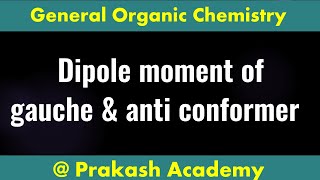 General Organic Chemistry

Dipole moment of gauche & anti conformer

@ Prakash Academy